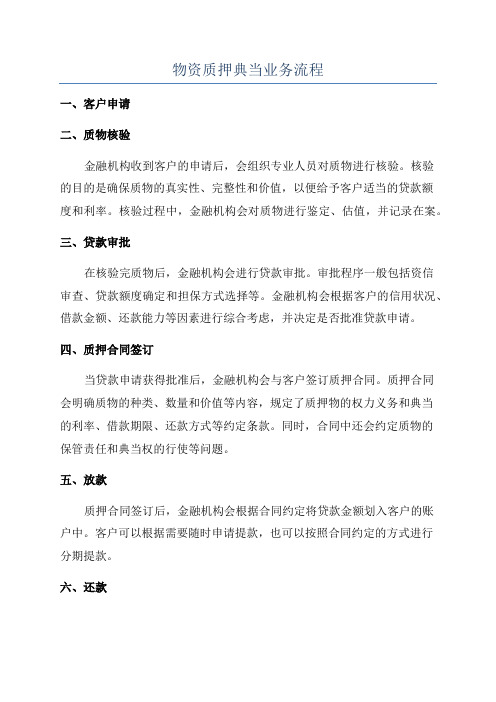 物资质押典当业务流程

一、客户申请

二、质物核验

金融机构收到客户的申请后，会组织专业人员对质物进行核验。核验的目的是确保质物的真实性、完整性和价值，以便给予客户适当的贷款额度和利率。核验过程中，金融机构会对质物进行鉴定、估值，并记录在案。

三、贷款审批

在核验完质物后，金融机构会进行贷款审批。审批程序一般包括资信审查、贷款额度确定和担保方式选择等。金融机构会根据客户的信用状况、借款金额、还款能力等因素进行综合考虑，并决定是否批准贷款申请。

四、质押合同签订

当贷款申请获得批准后，金融机构会与客户签订质押合同。质押合同会明确质物的种类、数量和价值等内容，规定了质押物的权力义务和典当的利率、借款期限、还款方式等约定条款。同时，合同中还会约定质物的保管责任和典当权的行使等问题。

五、放款

质押合同签订后，金融机构会根据合同约定将贷款金额划入客户的账户中。客户可以根据需要随时申请提款，也可以按照合同约定的方式进行分期提款。

六、还款